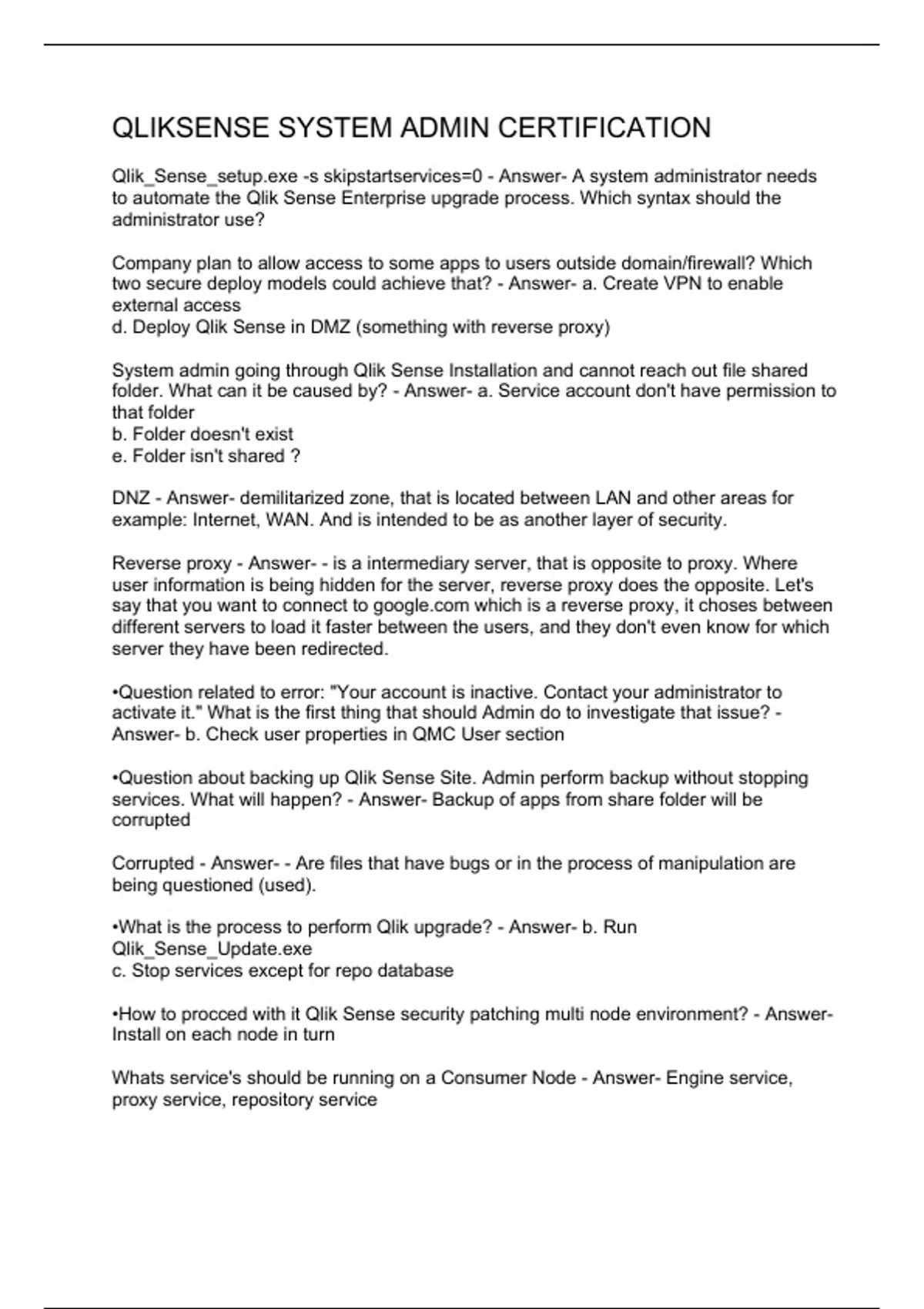 QLIKSENSE SYSTEM ADMIN CERTIFICATION

Qlik_Sense_setup.exe -s skipstartservices=0 - Answer- A system administrator needs to automate the Qlik Sense Enterprise upgrade process. Which syntax should the administrator use?

Company plan to allow access to some apps to users outside domain/firewall? Which two secure deploy models could achieve that? - Answer- a. Create VPN to enable external access
d. Deploy Qlik Sense in DMZ (something with reverse proxy)

System admin going through Qlik Sense Installation and cannot reach out file shared folder. What can it be caused by? - Answer- a. Service account don't have permission to that folder
b. Folder doesn't exist
e. Folder isn't shared ?

DNZ - Answer- demilitarized zone, that is located between LAN and other areas for example: Internet, WAN. And is intended to be as another layer of security.

Reverse proxy - Answer- - is a intermediary server, that is opposite to proxy. Where user information is being hidden for the server, reverse proxy does the opposite. Let's say that you want to connect to google.com which is a reverse proxy, it choses between different servers to load it faster between the users, and they don't even know for which server they have been redirected.

•Question related to error: "Your account is inactive. Contact your administrator to activate it." What is the first thing that should Admin do to investigate that issue? - Answer- b. Check user properties in QMC User section

•Question about backing up Qlik Sense Site. Admin perform backup without stopping services. What will happen? - Answer- Backup of apps from share folder will be corrupted

Corrupted - Answer- - Are files that have bugs or in the process of manipulation are being questioned (used).

•What is the process to perform Qlik upgrade? - Answer- b. Run Qlik_Sense_Update.exe
c. Stop services except for repo database

•How to procced with it Qlik Sense security patching multi node environment? - Answer- Install on each node in turn

Whats service's should be running on a Consumer Node - Answer- Engine service, proxy service, repository service